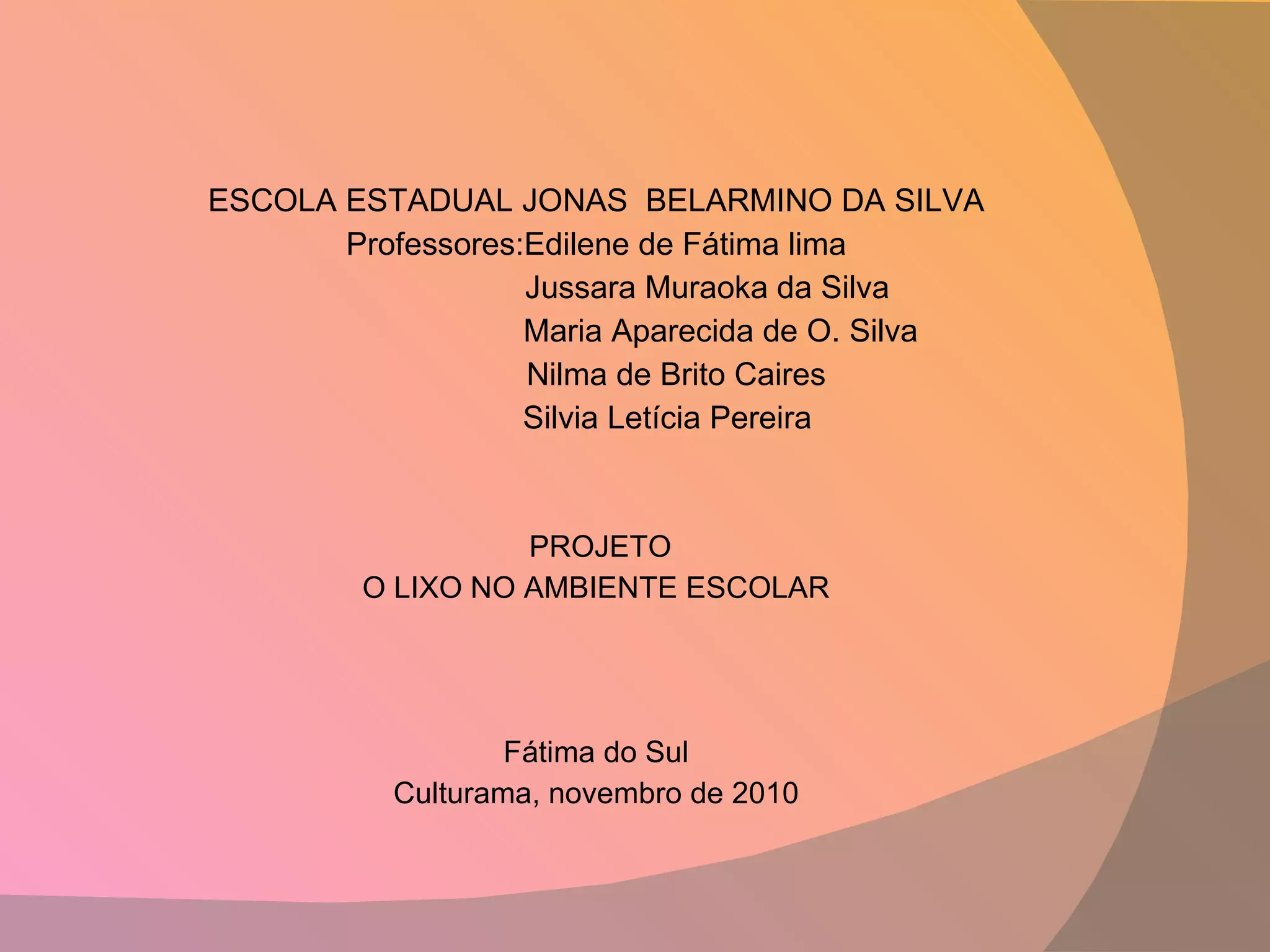 ESCOLA ESTADUAL JONAS BELARMINO DA SILVA
Professores:Edilene de Fátima lima
Jussara Muraoka da Silva
Maria Aparecida de O. Silva
Nilma de Brito Caires
Silvia Letícia Pereira

PROJETO
O LIXO NO AMBIENTE ESCOLAR

Fátima do Sul
Culturama, novembro de 2010